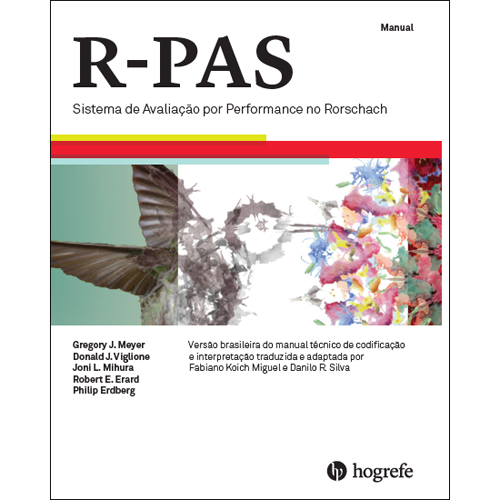 Manual

R-PAS

Sistema de Avaliação por Performance no Rorschach

Gregory J. Meyer
Donald J. Viglione
Joni L. Mihura
Robert E. Erard
Philip Erdberg

Versão brasileira do manual técnico de codificação e interpretação traduzida e adaptada por Fabiano Koich Miguel e Danilo R. Silva

hogrefe